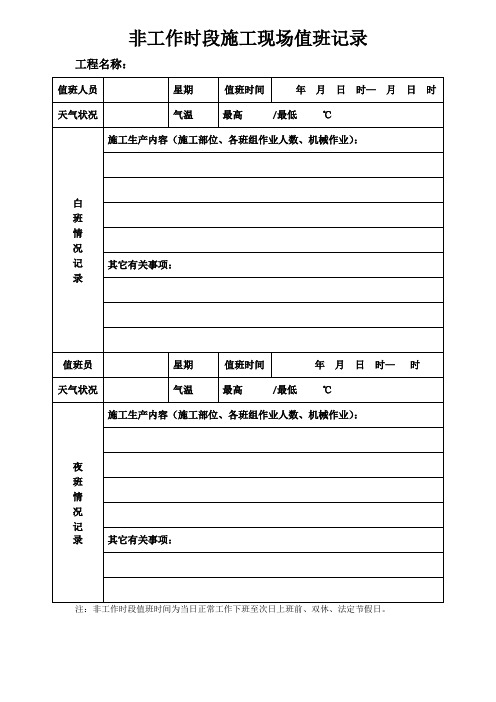 非工作时段施工现场值班记录

工程名称：

| 值班人员 | | 星期 | 值班时间 | 年 月 日 时— 月 日 时 |
|---|---|---|---|---|
| 天气状况 | | 气温 | 最高 /最低 ℃ | |
| 白班情况记录 | 施工生产内容（施工部位、各班组作业人数、机械作业）： | | | |
| | | | | |
| | | | | |
| | | | | |
| | | | | |
| | 其它有关事项： | | | |
| | | | | |
| | | | | |
| | | | | |
| 值班员 | | 星期 | 值班时间 | 年 月 日 时— 时 |
| 天气状况 | | 气温 | 最高 /最低 ℃ | |
| 夜班情况记录 | 施工生产内容（施工部位、各班组作业人数、机械作业）： | | | |
| | | | | |
| | | | | |
| | | | | |
| | | | | |
| | 其它有关事项： | | | |
| | | | | |
| | | | | |

注：非工作时段值班时间为当日正常工作下班至次日上班前、双休、法定节假日。